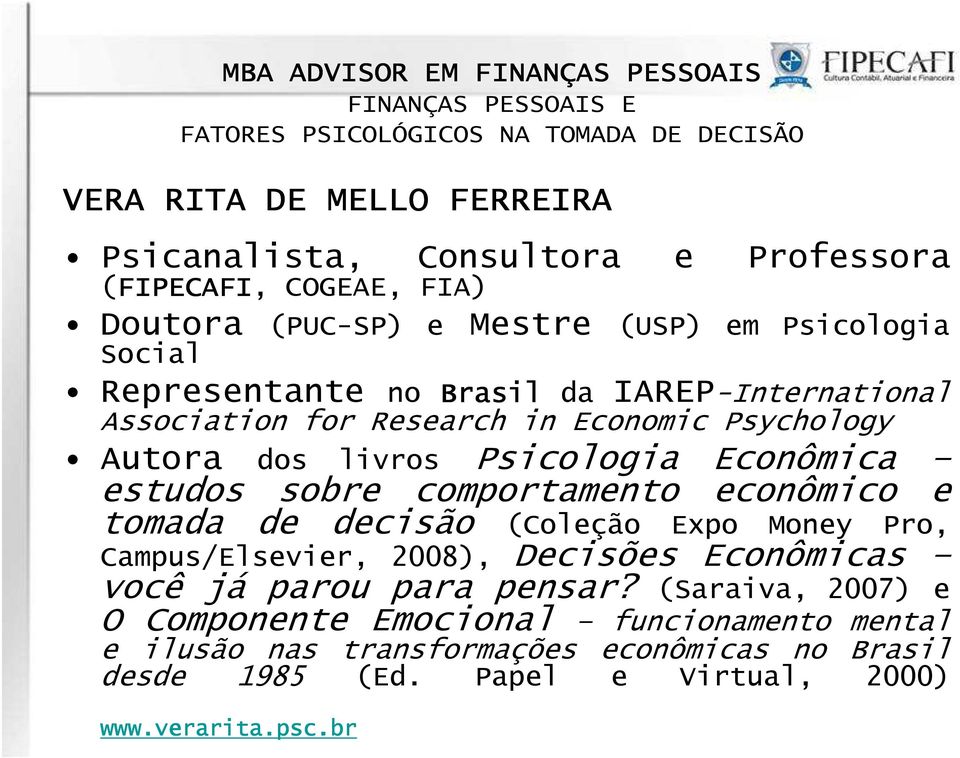 MBA ADVISOR EM FINANÇAS PESSOAIS
FINANÇAS PESSOAIS E
FATORES PSICOLÓGICOS NA TOMADA DE DECISÃO

FIPECAFI
Cultura Contábil, Atuarial e Financeira

VERA RITA DE MELLO FERREIRA

• Psicanalista, Consultora e Professora (FIPECAFI, COGEAE, FIA)
• Doutora (PUC-SP) e Mestre (USP) em Psicologia Social
• Representante no Brasil da IAREP-International Association for Research in Economic Psychology
• Autora dos livros Psicologia Econômica – estudos sobre comportamento econômico e tomada de decisão (Coleção Expo Money Pro, Campus/Elsevier, 2008), Decisões Econômicas – você já parou para pensar? (Saraiva, 2007) e O Componente Emocional – funcionamento mental e ilusão nas transformações econômicas no Brasil desde 1985 (Ed. Papel e Virtual, 2000)

www.verarita.psc.br